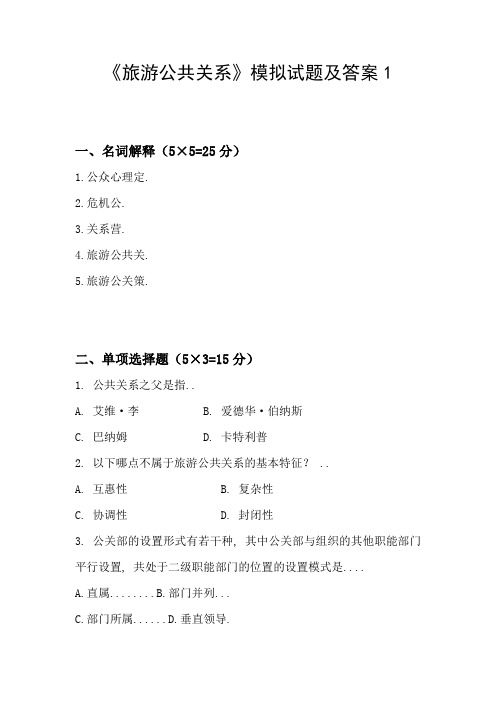 《旅游公共关系》模拟试题及答案 1

一、名词解释（5×5=25 分）

1.公众心理定.

2.危机公.

3.关系营.

4.旅游公共关.

5.旅游公关策.

二、单项选择题（5×3=15 分）

1. 公共关系之父是指..

A. 艾维·李　　B. 爱德华·伯纳斯

C. 巴纳姆　　D. 卡特利普

2. 以下哪点不属于旅游公共关系的基本特征？ ..

A. 互惠性　　B. 复杂性

C. 协调性　　D. 封闭性

3. 公关部的设置形式有若干种，其中公关部与组织的其他职能部门平行设置，共处于二级职能部门的位置的设置模式是....

A.直属........B.部门并列...

C.部门所属......D.垂直领导.